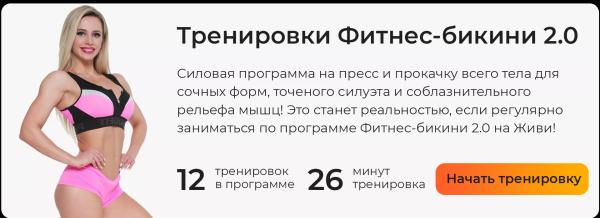 Тренировки Фитнес-бикини 2.0

Силовая программа на пресс и прокачку всего тела для сочных форм, точеного силуэта и соблазнительного рельефа мышц! Это станет реальностью, если регулярно заниматься по программе Фитнес-бикини 2.0 на Живи!

12 тренировок в программе

26 минут тренировка

Начать тренировку